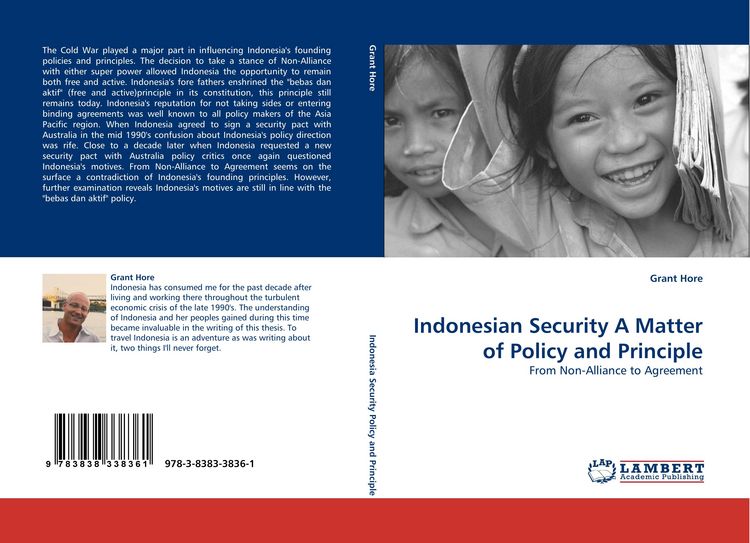 The Cold War played a major part in influencing Indonesia's founding policies and principles. The decision to take a stance of Non-Alliance with either super power allowed Indonesia the opportunity to remain both free and active. Indonesia's fore fathers enshrined the "bebas dan aktif" (free and active)principle in its constitution, this principle still remains today. Indonesia's reputation for not taking sides or entering binding agreements was well known to all policy makers of the Asia Pacific region. When Indonesia agreed to sign a security pact with Australia in the mid 1990's confusion about Indonesia's policy direction was rife. Close to a decade later when Indonesia requested a new security pact with Australia policy critics once again questioned Indonesia's motives. From Non-Alliance to Agreement seems on the surface a contradiction of Indonesia's founding principles. However, further examination reveals Indonesia's motives are still in line with the "bebas dan aktif" policy.

Grant Hore
Indonesia has consumed me for the past decade after living and working there throughout the turbulent economic crisis of the late 1990's. The understanding of Indonesia and her peoples gained during this time became invaluable in the writing of this thesis. To travel Indonesia is an adventure as was writing about it, two things I'll never forget.

9 783838 338361 978-3-8383-3836-1

Grant Hore

Indonesia Security Policy and Principle

Grant Hore

Indonesian Security A Matter of Policy and Principle

From Non-Alliance to Agreement

LAP LAMBERT Academic Publishing